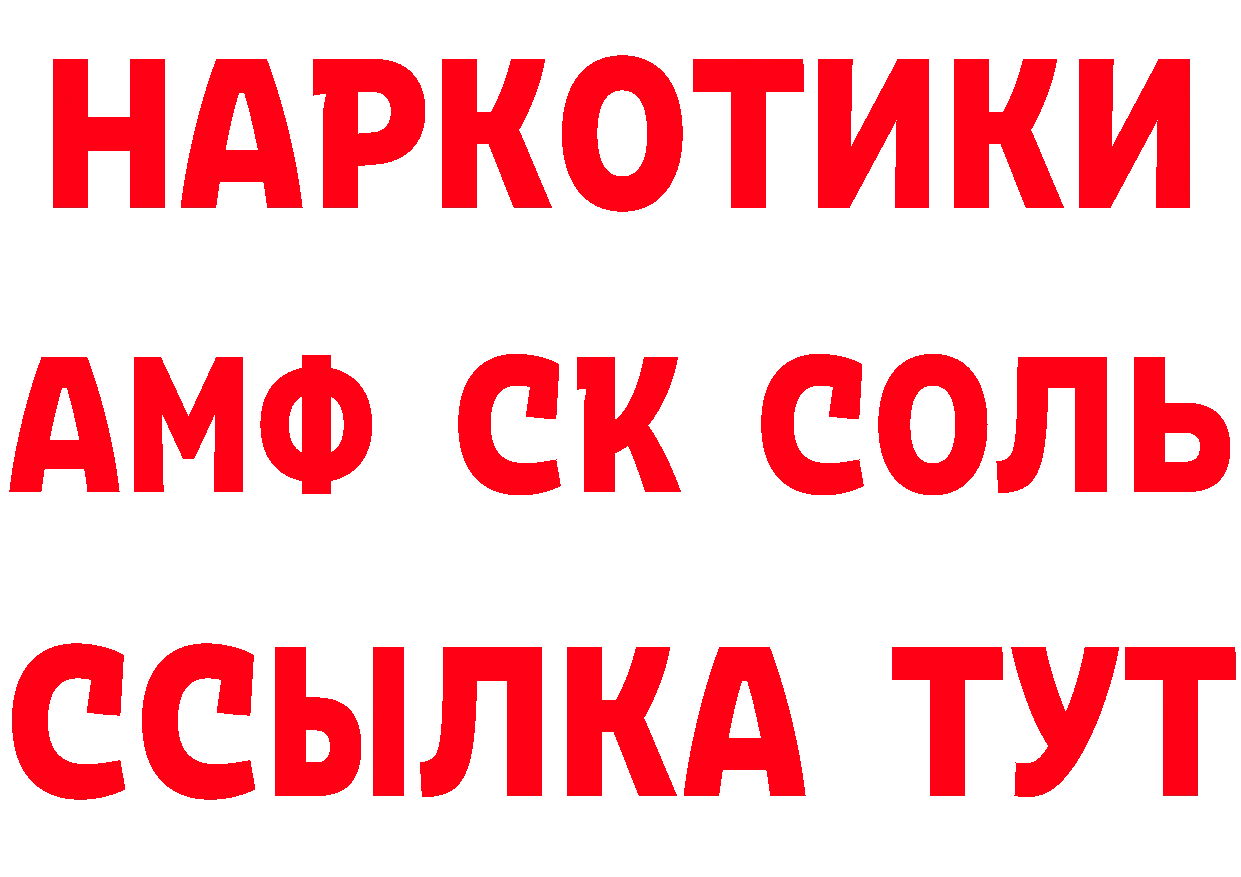 НАРКОТИКИ

АМФ СК СОЛЬ

ССЫЛКА ТУТ